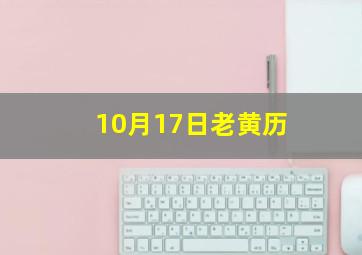 10月17日老黄历